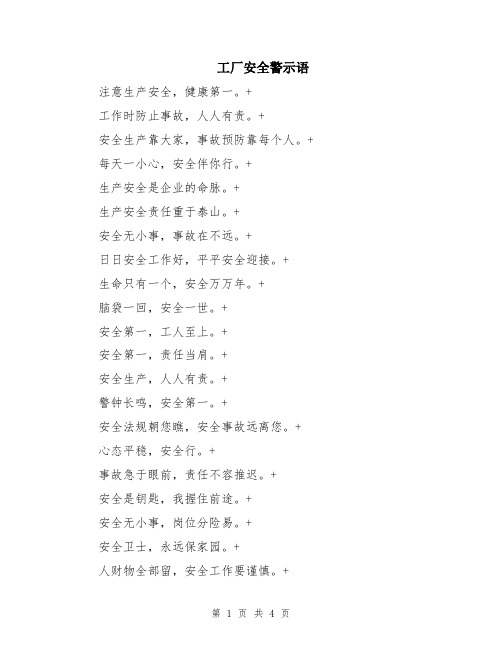 工厂安全警示语

注意生产安全，健康第一。+

工作时防止事故，人人有责。+

安全生产靠大家，事故预防靠每个人。+

每天一小心，安全伴你行。+

生产安全是企业的命脉。+

生产安全责任重于泰山。+

安全无小事，事故在不远。+

日日安全工作好，平平安全迎接。+

生命只有一个，安全万万年。+

脑袋一回，安全一世。+

安全第一，工人至上。+

安全第一，责任当肩。+

安全生产，人人有责。+

警钟长鸣，安全第一。+

安全法规朝您瞧，安全事故远离您。+

心态平稳，安全行。+

事故急于眼前，责任不容推迟。+

安全是钥匙，我握住前途。+

安全无小事，岗位分险易。+

安全卫士，永远保家园。+

人财物全部留，安全工作要谨慎。+

第 1 页 共 4 页